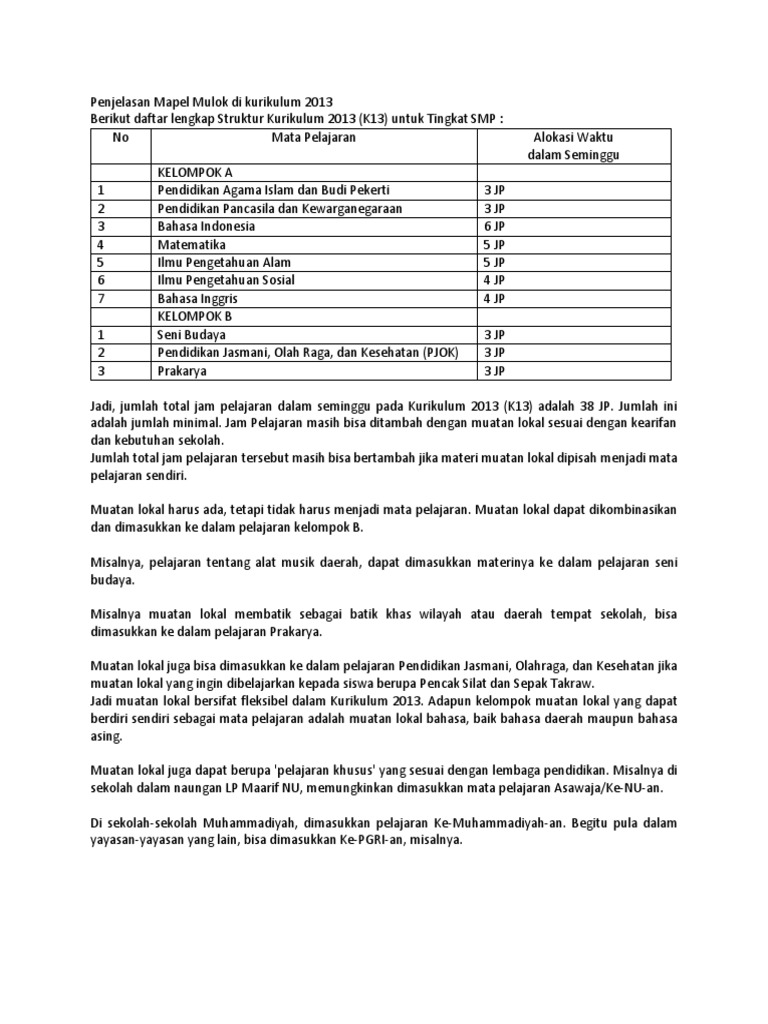 Penjelasan Mapel Mulok di kurikulum 2013
Berikut daftar lengkap Struktur Kurikulum 2013 (K13) untuk Tingkat SMP :

| No | Mata Pelajaran | Alokasi Waktu dalam Seminggu |
|---|---|---|
| | KELOMPOK A | |
| 1 | Pendidikan Agama Islam dan Budi Pekerti | 3 JP |
| 2 | Pendidikan Pancasila dan Kewarganegaraan | 3 JP |
| 3 | Bahasa Indonesia | 6 JP |
| 4 | Matematika | 5 JP |
| 5 | Ilmu Pengetahuan Alam | 5 JP |
| 6 | Ilmu Pengetahuan Sosial | 4 JP |
| 7 | Bahasa Inggris | 4 JP |
| | KELOMPOK B | |
| 1 | Seni Budaya | 3 JP |
| 2 | Pendidikan Jasmani, Olah Raga, dan Kesehatan (PJOK) | 3 JP |
| 3 | Prakarya | 3 JP |

Jadi, jumlah total jam pelajaran dalam seminggu pada Kurikulum 2013 (K13) adalah 38 JP. Jumlah ini adalah jumlah minimal. Jam Pelajaran masih bisa ditambah dengan muatan lokal sesuai dengan kearifan dan kebutuhan sekolah.
Jumlah total jam pelajaran tersebut masih bisa bertambah jika materi muatan lokal dipisah menjadi mata pelajaran sendiri.

Muatan lokal harus ada, tetapi tidak harus menjadi mata pelajaran. Muatan lokal dapat dikombinasikan dan dimasukkan ke dalam pelajaran kelompok B.

Misalnya, pelajaran tentang alat musik daerah, dapat dimasukkan materinya ke dalam pelajaran seni budaya.

Misalnya muatan lokal membatik sebagai batik khas wilayah atau daerah tempat sekolah, bisa dimasukkan ke dalam pelajaran Prakarya.

Muatan lokal juga bisa dimasukkan ke dalam pelajaran Pendidikan Jasmani, Olahraga, dan Kesehatan jika muatan lokal yang ingin dibelajarkan kepada siswa berupa Pencak Silat dan Sepak Takraw.
Jadi muatan lokal bersifat fleksibel dalam Kurikulum 2013. Adapun kelompok muatan lokal yang dapat berdiri sendiri sebagai mata pelajaran adalah muatan lokal bahasa, baik bahasa daerah maupun bahasa asing.

Muatan lokal juga dapat berupa 'pelajaran khusus' yang sesuai dengan lembaga pendidikan. Misalnya di sekolah dalam naungan LP Maarif NU, memungkinkan dimasukkan mata pelajaran Asawaja/Ke-NU-an.

Di sekolah-sekolah Muhammadiyah, dimasukkan pelajaran Ke-Muhammadiyah-an. Begitu pula dalam yayasan-yayasan yang lain, bisa dimasukkan Ke-PGRI-an, misalnya.